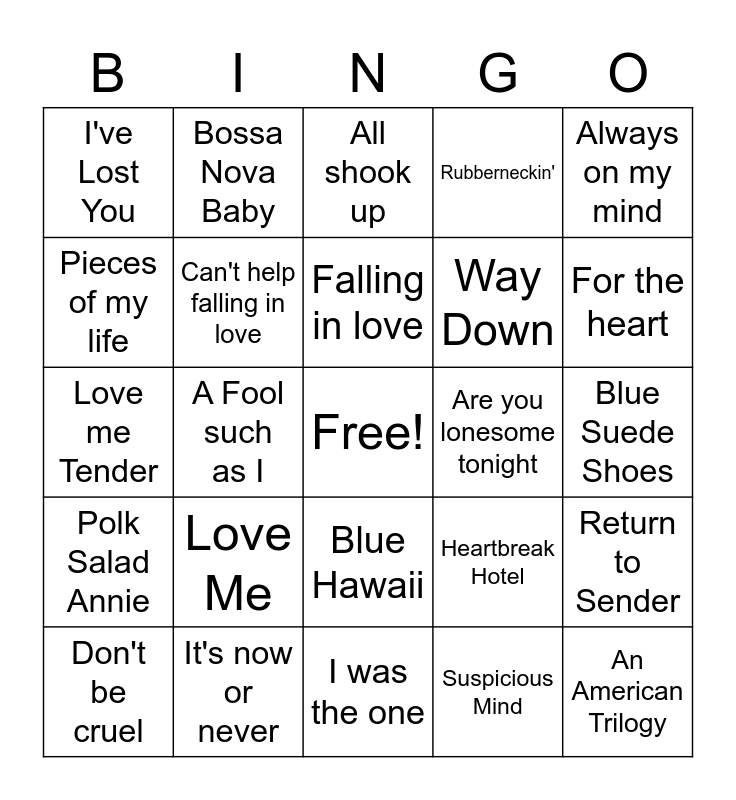 | B | I | N | G | O |
|---|---|---|---|---|
| I've Lost You | Bossa Nova Baby | All shook up | Rubberneckin' | Always on my mind |
| Pieces of my life | Can't help falling in love | Falling in love | Way Down | For the heart |
| Love me Tender | A Fool such as I | Free! | Are you lonesome tonight | Blue Suede Shoes |
| Polk Salad Annie | Love Me | Blue Hawaii | Heartbreak Hotel | Return to Sender |
| Don't be cruel | It's now or never | I was the one | Suspicious Mind | An American Trilogy |